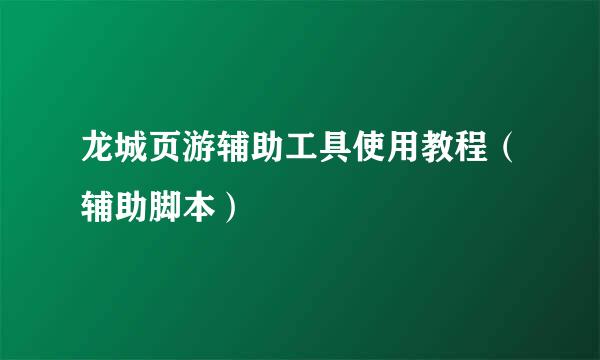 龙城页游辅助工具使用教程（辅助脚本）